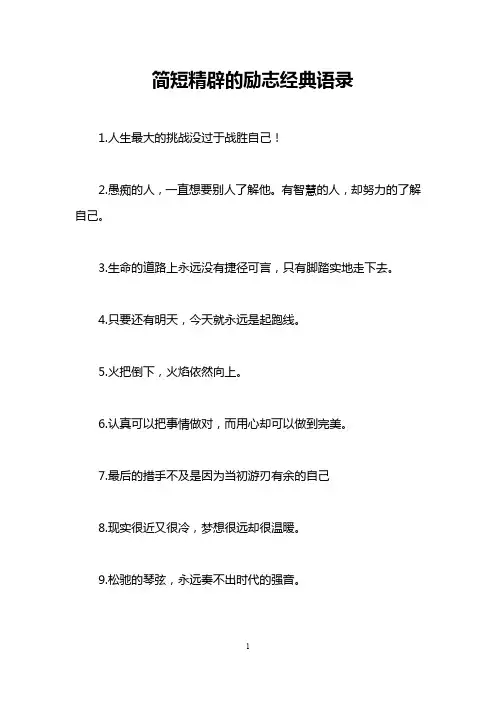 简短精辟的励志经典语录

1.人生最大的挑战没过于战胜自己！

2.愚痴的人，一直想要别人了解他。有智慧的人，却努力的了解自己。

3.生命的道路上永远没有捷径可言，只有脚踏实地走下去。

4.只要还有明天，今天就永远是起跑线。

5.火把倒下，火焰依然向上。

6.认真可以把事情做对，而用心却可以做到完美。

7.最后的措手不及是因为当初游刃有余的自己

8.现实很近又很冷，梦想很远却很温暖。

9.松驰的琴弦，永远奏不出时代的强音。

1